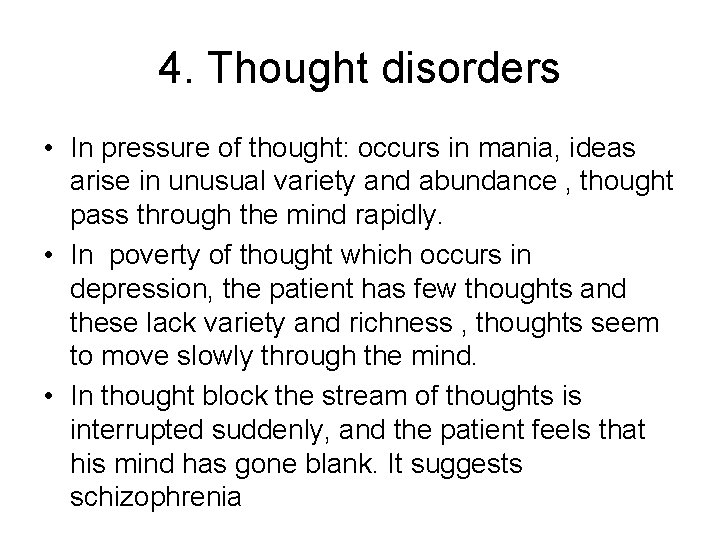 4. Thought disorders

• In pressure of thought: occurs in mania, ideas arise in unusual variety and abundance , thought pass through the mind rapidly.
• In poverty of thought which occurs in depression, the patient has few thoughts and these lack variety and richness , thoughts seem to move slowly through the mind.
• In thought block the stream of thoughts is interrupted suddenly, and the patient feels that his mind has gone blank. It suggests schizophrenia